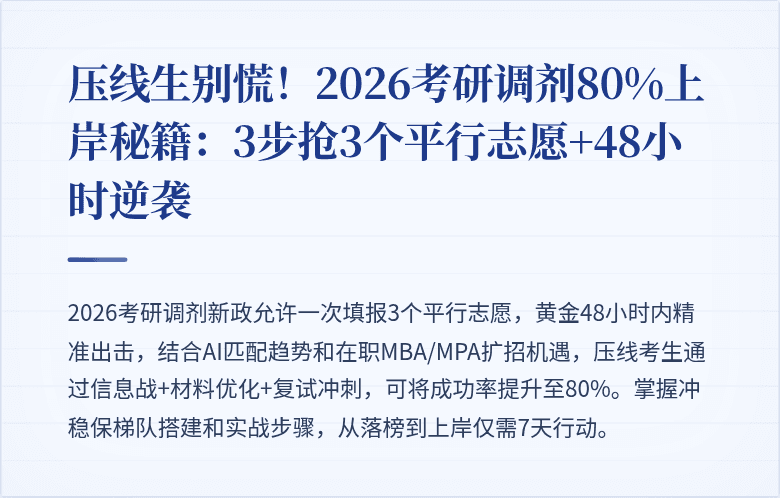 压线生别慌！2026考研调剂80%上岸秘籍：3步抢3个平行志愿+48小时逆袭

2026考研调剂新政允许一次填报3个平行志愿，黄金48小时内精准出击，结合AI匹配趋势和在职MBA/MPA扩招机遇，压线考生通过信息战+材料优化+复试冲刺，可将成功率提升至80%。掌握冲稳保梯队搭建和实战步骤，从落榜到上岸仅需7天行动。